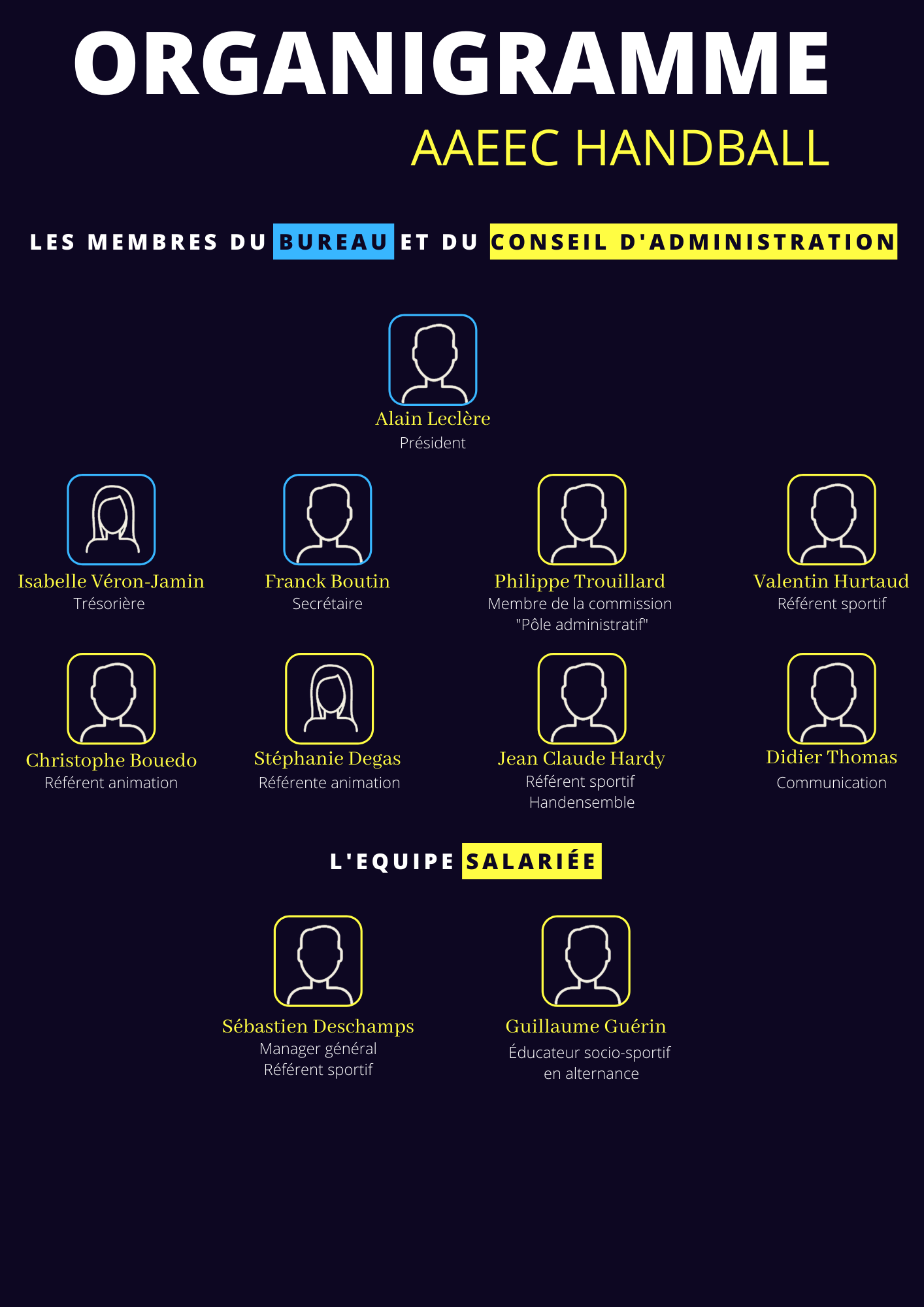 ORGANIGRAMME

AAEEC HANDBALL

LES MEMBRES DU BUREAU ET DU CONSEIL D'ADMINISTRATION

Alain Leclère
Président

Isabelle Véron-Jamin
Trésorière

Franck Boutin
Secrétaire

Philippe Trouillard
Membre de la commission "Pôle administratif"

Valentin Hurtaud
Référent sportif

Christophe Bouedo
Référent animation

Stéphanie Degas
Référente animation

Jean Claude Hardy
Référent sportif Handensemble

Didier Thomas
Communication

L'EQUIPE SALARIÉE

Sébastien Deschamps
Manager général
Référent sportif

Guillaume Guérin
Éducateur socio-sportif en alternance